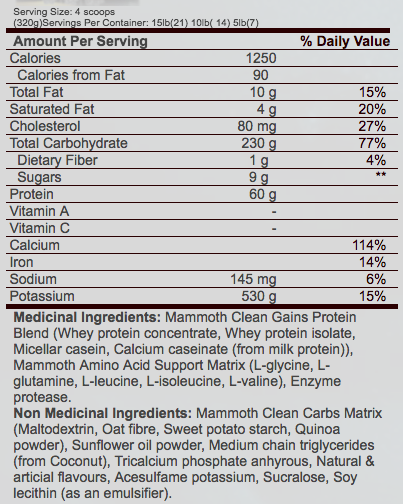 Serving Size: 4 scoops
(320g)Servings Per Container: 15lb(21) 10lb( 14) 5lb(7)

| Amount Per Serving | | % Daily Value |
|---|---|---|
| Calories | 1250 | |
| Calories from Fat | 90 | |
| Total Fat | 10 g | 15% |
| Saturated Fat | 4 g | 20% |
| Cholesterol | 80 mg | 27% |
| Total Carbohydrate | 230 g | 77% |
| Dietary Fiber | 1 g | 4% |
| Sugars | 9 g | ** |
| Protein | 60 g | |
| Vitamin A | - | |
| Vitamin C | - | |
| Calcium | | 114% |
| Iron | | 14% |
| Sodium | 145 mg | 6% |
| Potassium | 530 g | 15% |

**Medicinal Ingredients:** Mammoth Clean Gains Protein Blend (Whey protein concentrate, Whey protein isolate, Micellar casein, Calcium caseinate (from milk protein)), Mammoth Amino Acid Support Matrix (L-glycine, L-glutamine, L-leucine, L-isoleucine, L-valine), Enzyme protease.
**Non Medicinal Ingredients:** Mammoth Clean Carbs Matrix (Maltodextrin, Oat fibre, Sweet potato starch, Quinoa powder), Sunflower oil powder, Medium chain triglycerides (from Coconut), Tricalcium phosphate anhyrous, Natural & articial flavours, Acesulfame potassium, Sucralose, Soy lecithin (as an emulsifier).